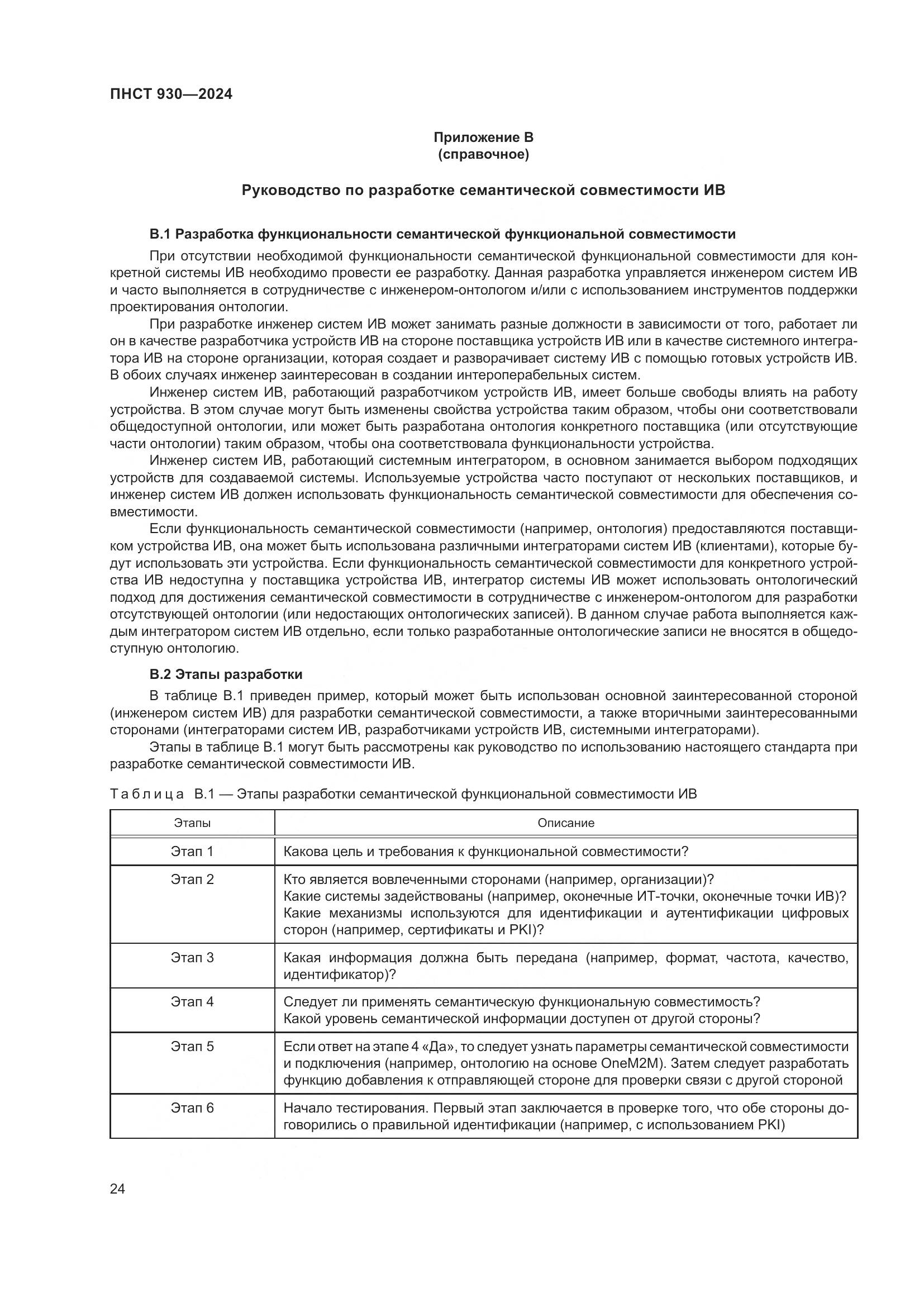 ПНСТ 930—2024

Приложение В
(справочное)

Руководство по разработке семантической совместимости ИВ

В.1 Разработка функциональности семантической функциональной совместимости

При отсутствии необходимой функциональности семантической функциональной совместимости для конкретной системы ИВ необходимо провести ее разработку. Данная разработка управляется инженером систем ИВ и часто выполняется в сотрудничестве с инженером-онтологом и/или с использованием инструментов поддержки проектирования онтологии.

При разработке инженер систем ИВ может занимать разные должности в зависимости от того, работает ли он в качестве разработчика устройств ИВ на стороне поставщика устройств ИВ или в качестве системного интегратора ИВ на стороне организации, которая создает и разворачивает систему ИВ с помощью готовых устройств ИВ. В обоих случаях инженер заинтересован в создании интероперабельных систем.

Инженер систем ИВ, работающий разработчиком устройств ИВ, имеет больше свободы влиять на работу устройства. В этом случае могут быть изменены свойства устройства таким образом, чтобы они соответствовали общедоступной онтологии, или может быть разработана онтология конкретного поставщика (или отсутствующие части онтологии) таким образом, чтобы она соответствовала функциональности устройства.

Инженер систем ИВ, работающий системным интегратором, в основном занимается выбором подходящих устройств для создаваемой системы. Используемые устройства часто поступают от нескольких поставщиков, и инженер систем ИВ должен использовать функциональность семантической совместимости для обеспечения совместимости.

Если функциональность семантической совместимости (например, онтология) предоставляются поставщиком устройства ИВ, она может быть использована различными интеграторами систем ИВ (клиентами), которые будут использовать эти устройства. Если функциональность семантической совместимости для конкретного устройства ИВ недоступна у поставщика устройства ИВ, интегратор системы ИВ может использовать онтологический подход для достижения семантической совместимости в сотрудничестве с инженером-онтологом для разработки отсутствующей онтологии (или недостающих онтологических записей). В данном случае работа выполняется каждым интегратором систем ИВ отдельно, если только разработанные онтологические записи не вносятся в общедоступную онтологию.

В.2 Этапы разработки

В таблице В.1 приведен пример, который может быть использован основной заинтересованной стороной (инженером систем ИВ) для разработки семантической совместимости, а также вторичными заинтересованными сторонами (интеграторами систем ИВ, разработчиками устройств ИВ, системными интеграторами).

Этапы в таблице В.1 могут быть рассмотрены как руководство по использованию настоящего стандарта при разработке семантической совместимости ИВ.

Таблица В.1 — Этапы разработки семантической функциональной совместимости ИВ

| Этапы | Описание |
|---|---|
| Этап 1 | Какова цель и требования к функциональной совместимости? |
| Этап 2 | Кто является вовлеченными сторонами (например, организации)? Какие системы задействованы (например, оконечные ИТ-точки, оконечные точки ИВ)? Какие механизмы используются для идентификации и аутентификации цифровых сторон (например, сертификаты и PKI)? |
| Этап 3 | Какая информация должна быть передана (например, формат, частота, качество, идентификатор)? |
| Этап 4 | Следует ли применять семантическую функциональную совместимость? Какой уровень семантической информации доступен от другой стороны? |
| Этап 5 | Если ответ на этапе 4 «Да», то следует узнать параметры семантической совместимости и подключения (например, онтологию на основе OneM2M). Затем следует разработать функцию добавления к отправляющей стороне для проверки связи с другой стороной |
| Этап 6 | Начало тестирования. Первый этап заключается в проверке того, что обе стороны договорились о правильной идентификации (например, с использованием PKI) |

24